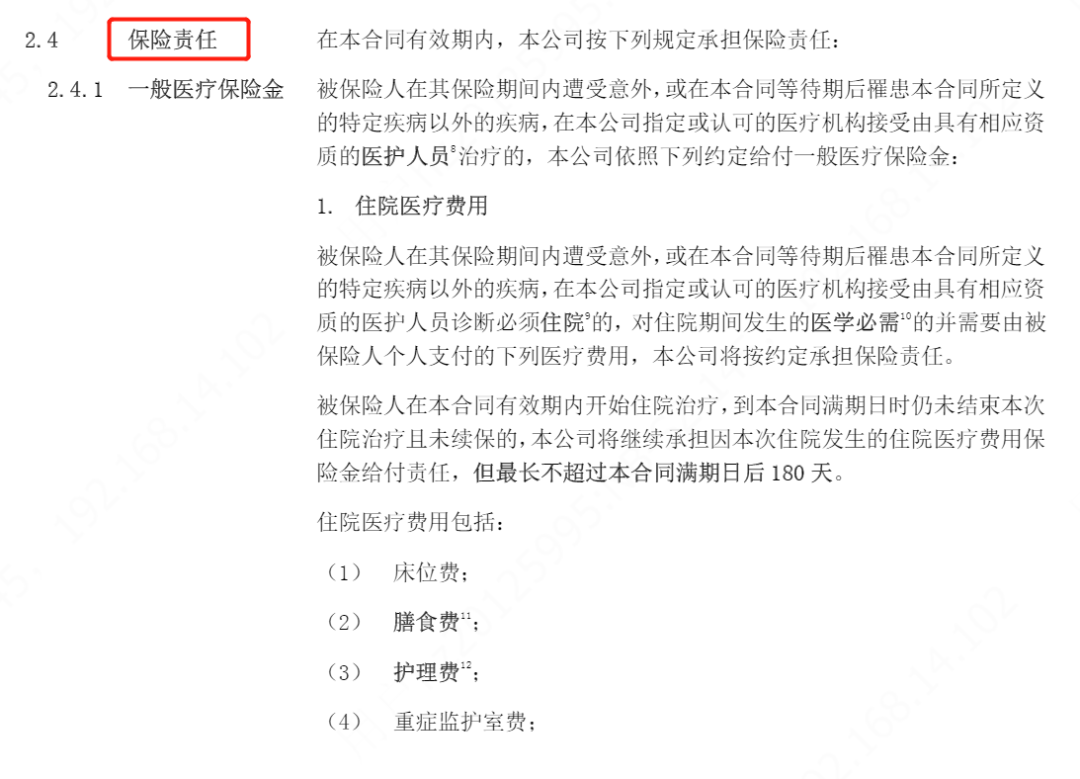 2.4 保险责任 在本合同有效期内，本公司按下列规定承担保险责任：

2.4.1 一般医疗保险金 被保险人在其保险期间内遭受意外，或在本合同等待期后罹患本合同所定义的特定疾病以外的疾病，在本公司指定或认可的医疗机构接受由具有相应资质的医护人员$^{8}$治疗的，本公司依照下列约定给付一般医疗保险金：

1. 住院医疗费用

被保险人在其保险期间内遭受意外，或在本合同等待期后罹患本合同所定义的特定疾病以外的疾病，在本公司指定或认可的医疗机构接受由具有相应资质的医护人员诊断必须住院$^{9}$的，对住院期间发生的医学必需$^{10}$的并需要由被保险人个人支付的下列医疗费用，本公司将按约定承担保险责任。

被保险人在本合同有效期内开始住院治疗，到本合同满期日时仍未结束本次住院治疗且未续保的，本公司将继续承担因本次住院发生的住院医疗费用保险金给付责任，但最长不超过本合同满期日后180天。

住院医疗费用包括：

（1） 床位费；

（2） 膳食费$^{11}$；

（3） 护理费$^{12}$；

（4） 重症监护室费；

192.168.14.102